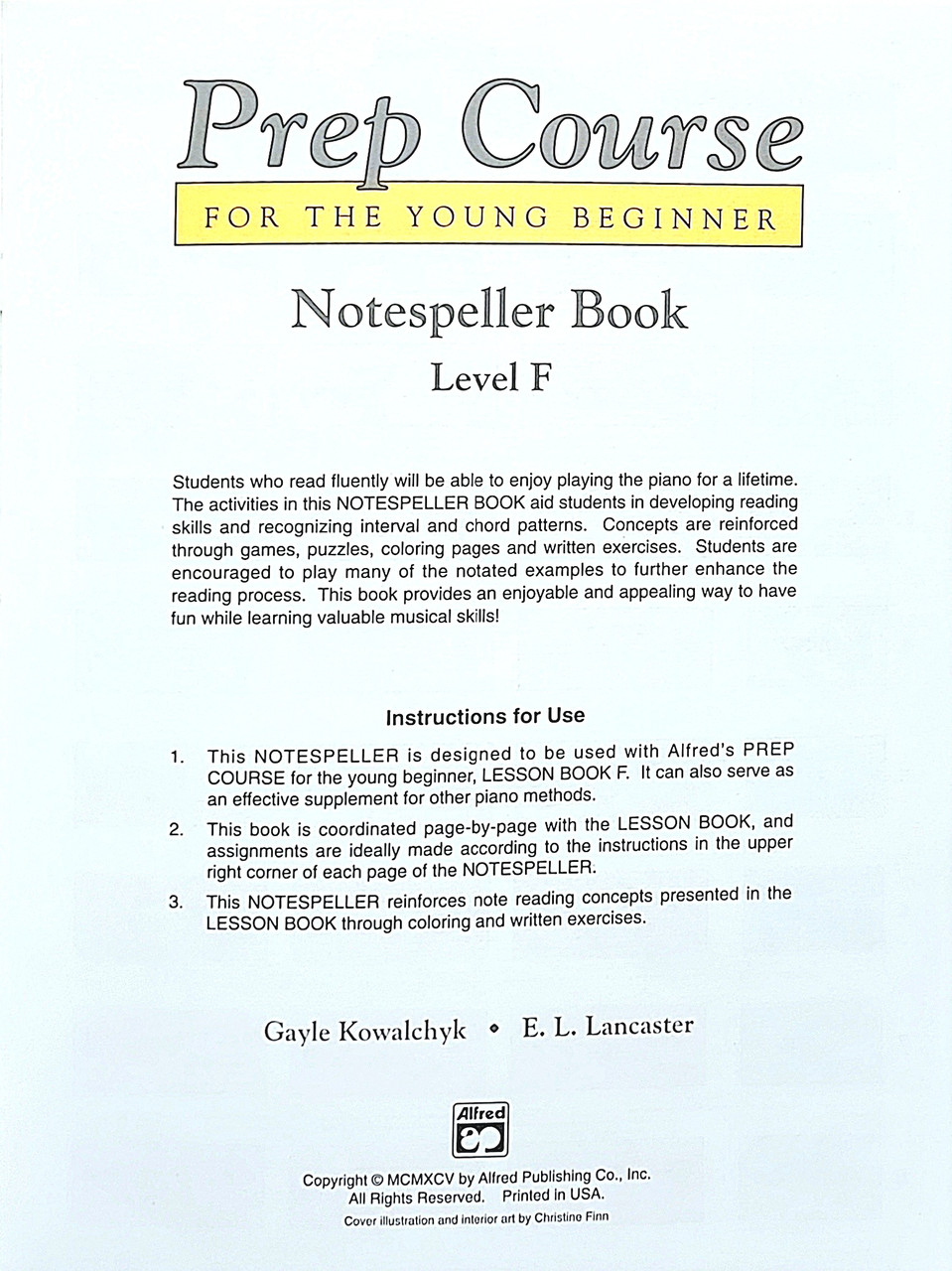 Prep Course

FOR THE YOUNG BEGINNER

Notespeller Book

Level F

Students who read fluently will be able to enjoy playing the piano for a lifetime. The activities in this NOTESPELLER BOOK aid students in developing reading skills and recognizing interval and chord patterns. Concepts are reinforced through games, puzzles, coloring pages and written exercises. Students are encouraged to play many of the notated examples to further enhance the reading process. This book provides an enjoyable and appealing way to have fun while learning valuable musical skills!

Instructions for Use

1. This NOTESPELLER is designed to be used with Alfred's PREP COURSE for the young beginner, LESSON BOOK F. It can also serve as an effective supplement for other piano methods.

2. This book is coordinated page-by-page with the LESSON BOOK, and assignments are ideally made according to the instructions in the upper right corner of each page of the NOTESPELLER.

3. This NOTESPELLER reinforces note reading concepts presented in the LESSON BOOK through coloring and written exercises.

Gayle Kowalchyk • E. L. Lancaster

Alfred

Copyright © MCMXCV by Alfred Publishing Co., Inc.
All Rights Reserved. Printed in USA.
Cover illustration and interior art by Christine Finn